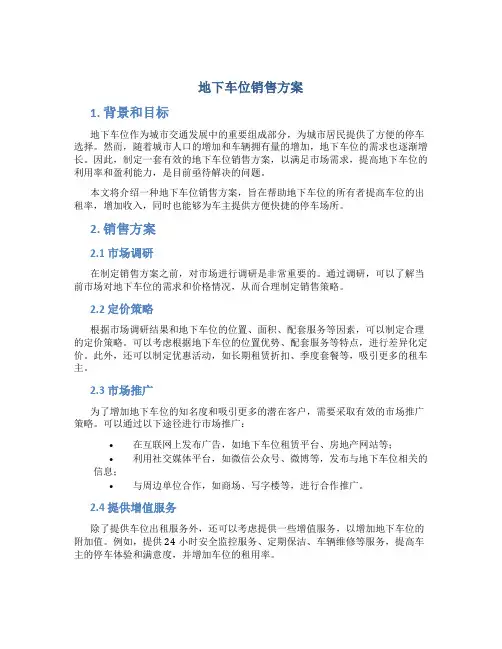 地下车位销售方案

1. 背景和目标

地下车位作为城市交通发展中的重要组成部分，为城市居民提供了方便的停车选择。然而，随着城市人口的增加和车辆拥有量的增加，地下车位的需求也逐渐增长。因此，制定一套有效的地下车位销售方案，以满足市场需求，提高地下车位的利用率和盈利能力，是目前亟待解决的问题。

本文将介绍一种地下车位销售方案，旨在帮助地下车位的所有者提高车位的出租率，增加收入，同时也能够为车主提供方便快捷的停车场所。

2. 销售方案

2.1 市场调研

在制定销售方案之前，对市场进行调研是非常重要的。通过调研，可以了解当前市场对地下车位的需求和价格情况，从而合理制定销售策略。

2.2 定价策略

根据市场调研结果和地下车位的位置、面积、配套服务等因素，可以制定合理的定价策略。可以考虑根据地下车位的位置优势、配套服务等特点，进行差异化定价。此外，还可以制定优惠活动，如长期租赁折扣、季度套餐等，吸引更多的租车主。

2.3 市场推广

为了增加地下车位的知名度和吸引更多的潜在客户，需要采取有效的市场推广策略。可以通过以下途径进行市场推广：

• 在互联网上发布广告，如地下车位租赁平台、房地产网站等；
• 利用社交媒体平台，如微信公众号、微博等，发布与地下车位相关的信息；
• 与周边单位合作，如商场、写字楼等，进行合作推广。

2.4 提供增值服务

除了提供车位出租服务外，还可以考虑提供一些增值服务，以增加地下车位的附加值。例如，提供 24 小时安全监控服务、定期保洁、车辆维修等服务，提高车主的停车体验和满意度，并增加车位的租用率。